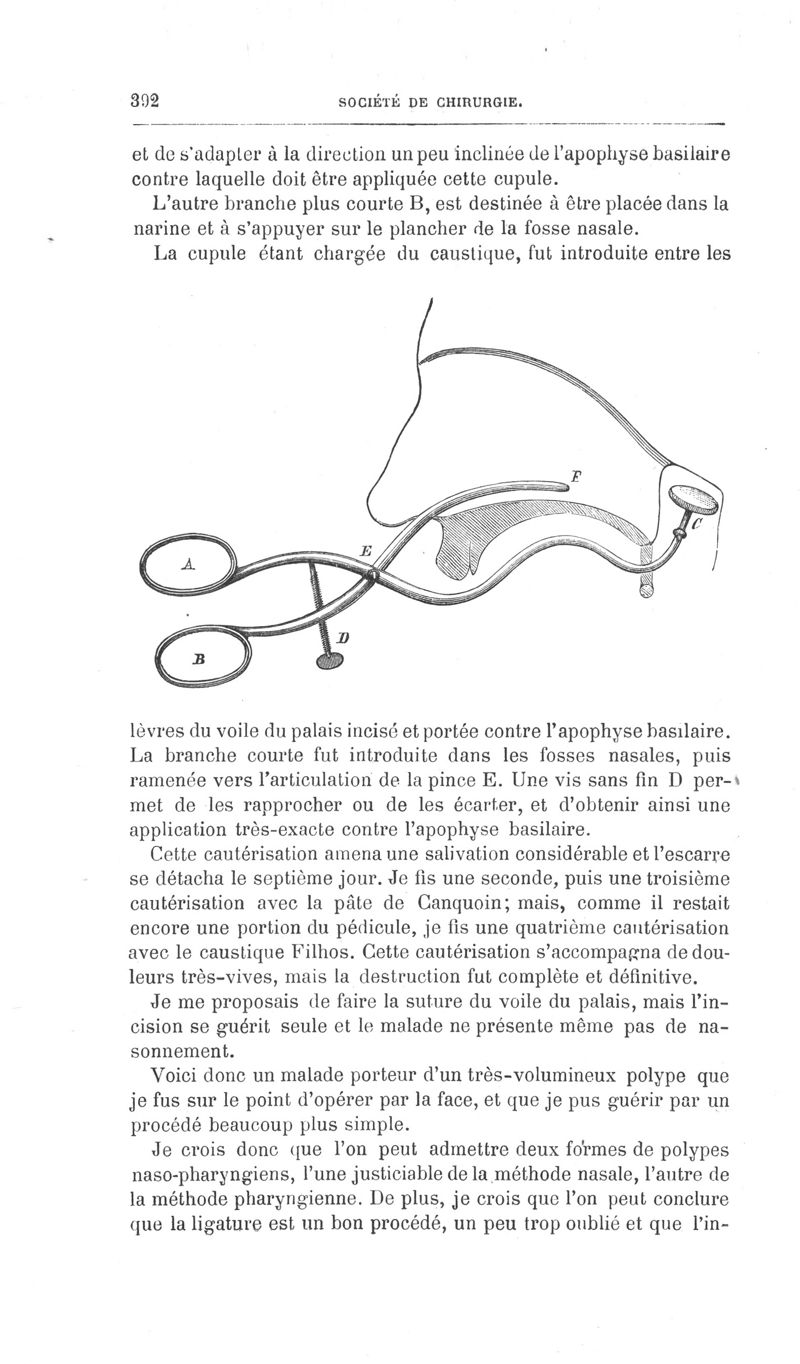 392 SOCIÉTÉ DE CHIRURGIE.

et de s'adapter à la direction un peu inclinée de l'apophyse basilaire contre laquelle doit être appliquée cette cupule.

L'autre branche plus courte B, est destinée à être placée dans la narine et à s'appuyer sur le plancher de la fosse nasale.

La cupule étant chargée du caustique, fut introduite entre les

F
C
E
A
D
B

lèvres du voile du palais incisé et portée contre l'apophyse basilaire. La branche courte fut introduite dans les fosses nasales, puis ramenée vers l'articulation de la pince E. Une vis sans fin D permet de les rapprocher ou de les écarter, et d'obtenir ainsi une application très-exacte contre l'apophyse basilaire.

Cette cautérisation amena une salivation considérable et l'escarre se détacha le septième jour. Je fis une seconde, puis une troisième cautérisation avec la pâte de Canquoin; mais, comme il restait encore une portion du pédicule, je fis une quatrième cautérisation avec le caustique Filhos. Cette cautérisation s'accompagna de douleurs très-vives, mais la destruction fut complète et définitive.

Je me proposais de faire la suture du voile du palais, mais l'incision se guérit seule et le malade ne présente même pas de nasonnement.

Voici donc un malade porteur d'un très-volumineux polype que je fus sur le point d'opérer par la face, et que je pus guérir par un procédé beaucoup plus simple.

Je crois donc que l'on peut admettre deux formes de polypes naso-pharyngiens, l'une justiciable de la méthode nasale, l'autre de la méthode pharyngienne. De plus, je crois que l'on peut conclure que la ligature est un bon procédé, un peu trop oublié et que l'in-